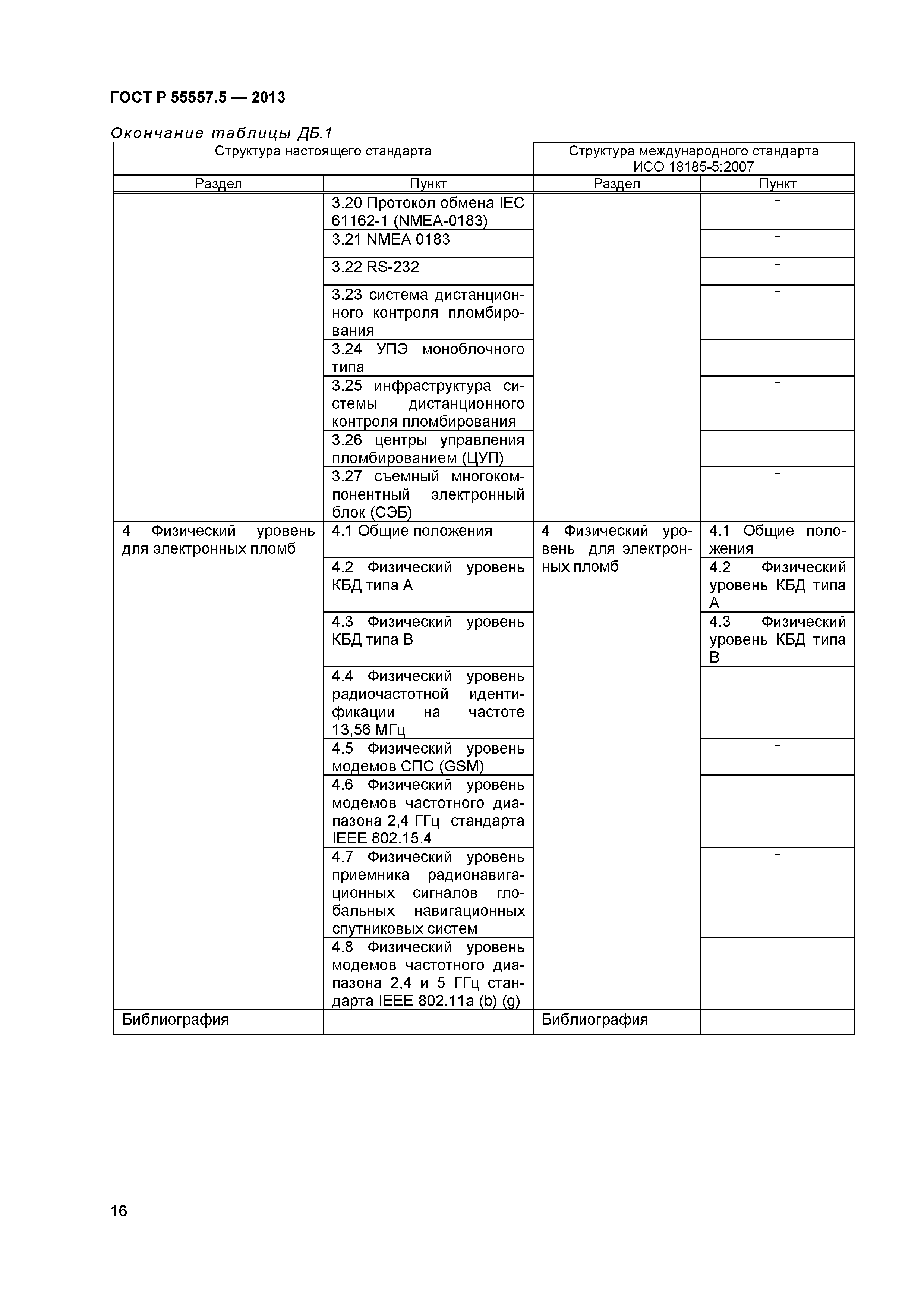 ГОСТ Р 55557.5 — 2013

Окончание таблицы ДБ.1

| Структура настоящего стандарта | | Структура международного стандарта ИСО 18185-5:2007 | |
|---|---|---|---|
| Раздел | Пункт | Раздел | Пункт |
| | 3.20 Протокол обмена IEC 61162-1 (NMEA-0183) | | – |
| | 3.21 NMEA 0183 | | – |
| | 3.22 RS-232 | | – |
| | 3.23 система дистанционного контроля пломбирования | | – |
| | 3.24 УПЭ моноблочного типа | | – |
| | 3.25 инфраструктура системы дистанционного контроля пломбирования | | – |
| | 3.26 центры управления пломбированием (ЦУП) | | – |
| | 3.27 съемный многокомпонентный электронный блок (СЭБ) | | – |
| 4 Физический уровень для электронных пломб | 4.1 Общие положения | 4 Физический уровень для электронных пломб | 4.1 Общие положения |
| | 4.2 Физический уровень КБД типа А | | 4.2 Физический уровень КБД типа А |
| | 4.3 Физический уровень КБД типа В | | 4.3 Физический уровень КБД типа В |
| | 4.4 Физический уровень радиочастотной идентификации на частоте 13,56 МГц | | – |
| | 4.5 Физический уровень модемов СПС (GSM) | | – |
| | 4.6 Физический уровень модемов частотного диапазона 2,4 ГГц стандарта IEEE 802.15.4 | | – |
| | 4.7 Физический уровень приемника радионавигационных сигналов глобальных навигационных спутниковых систем | | – |
| | 4.8 Физический уровень модемов частотного диапазона 2,4 и 5 ГГц стандарта IEEE 802.11a (b) (g) | | – |
| Библиография | | Библиография | |

16